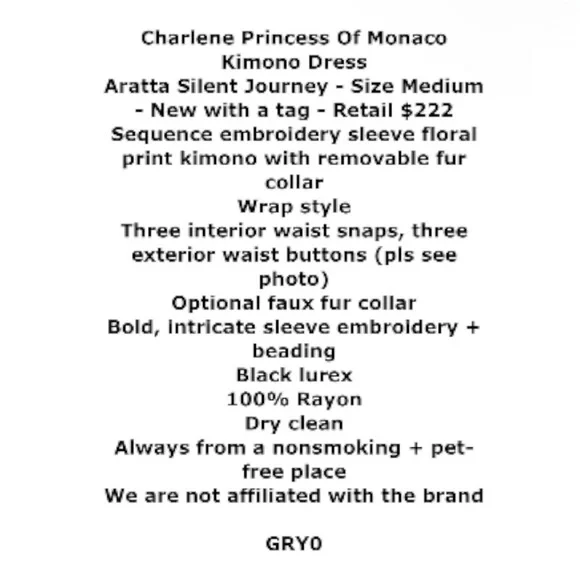 Charlene Princess Of Monaco
Kimono Dress
Aratta Silent Journey - Size Medium - New with a tag - Retail $222
Sequence embroidery sleeve floral print kimono with removable fur collar
Wrap style
Three interior waist snaps, three exterior waist buttons (pls see photo)
Optional faux fur collar
Bold, intricate sleeve embroidery + beading
Black lurex
100% Rayon
Dry clean
Always from a nonsmoking + pet-free place
We are not affiliated with the brand

GRY0